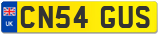 UK
CN54 GUS